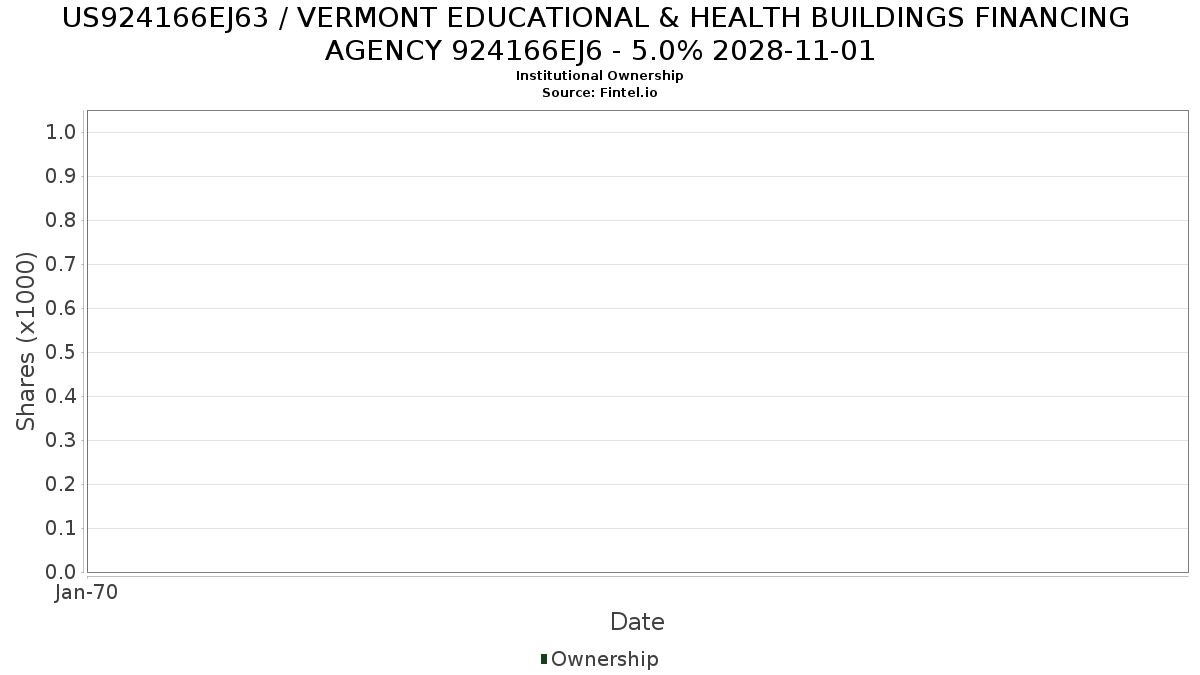 US924166EJ63 / VERMONT EDUCATIONAL & HEALTH BUILDINGS FINANCING AGENCY 924166EJ6 - 5.0% 2028-11-01
Institutional Ownership
Source: Fintel.io

Shares (x1000)
1.0
0.9
0.8
0.7
0.6
0.5
0.4
0.3
0.2
0.1
0.0
Jan-70
Date
Ownership